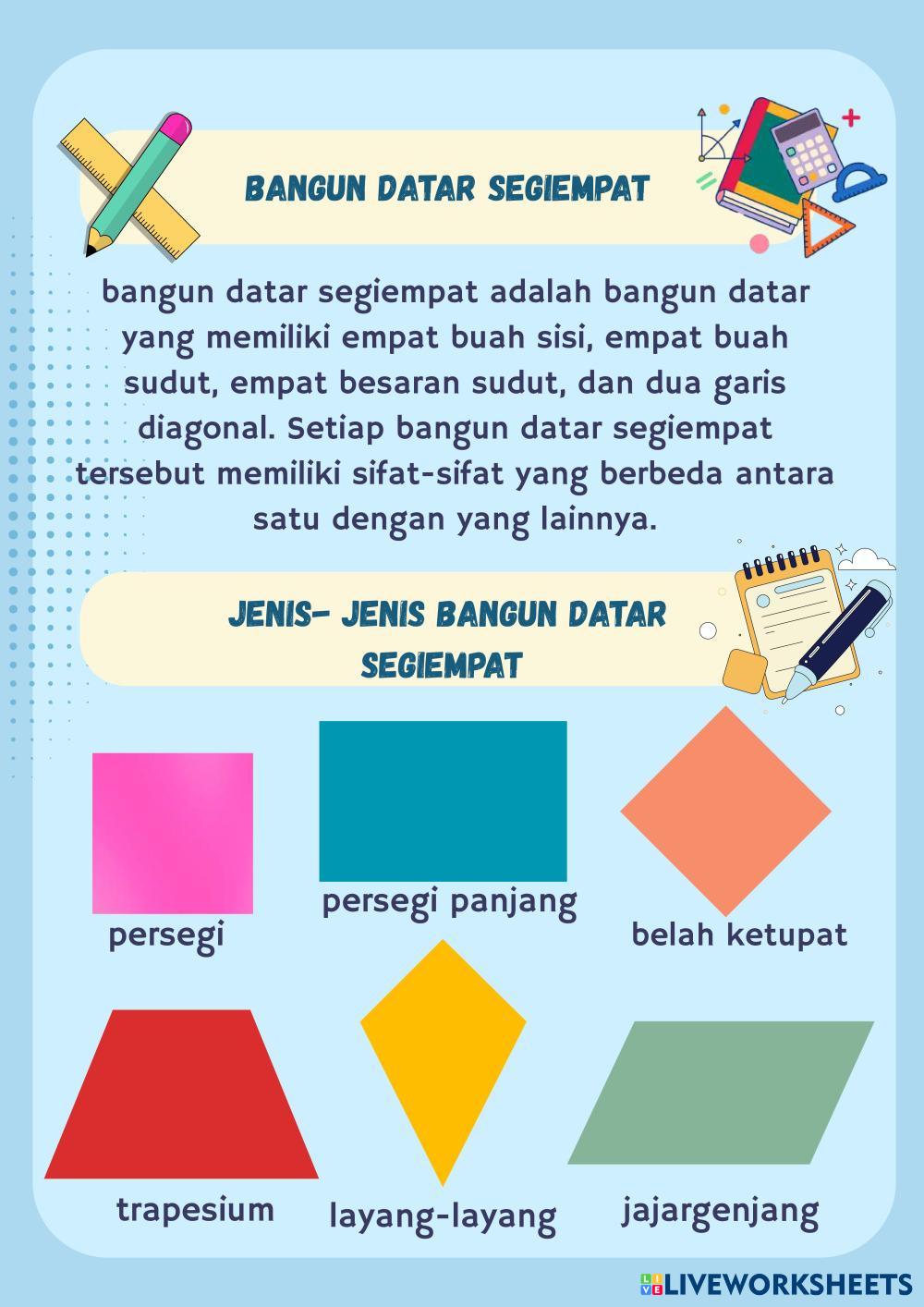 BANGUN DATAR SEGIEMPAT

bangun datar segiempat adalah bangun datar yang memiliki empat buah sisi, empat buah sudut, empat besaran sudut, dan dua garis diagonal. Setiap bangun datar segiempat tersebut memiliki sifat-sifat yang berbeda antara satu dengan yang lainnya.

JENIS- JENIS BANGUN DATAR SEGIEMPAT

persegi

persegi panjang

belah ketupat

trapesium

layang-layang

jajargenjang

LIVEWORKSHEETS